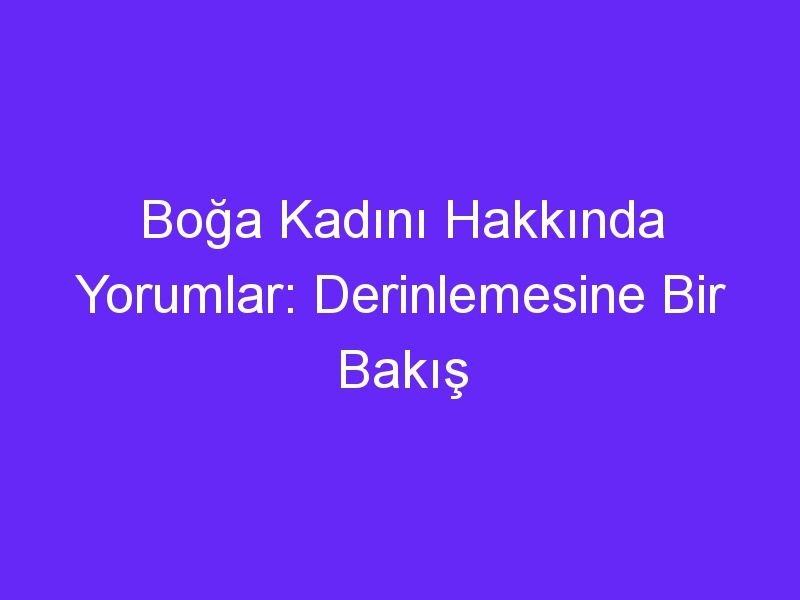 Boğa Kadını Hakkında Yorumlar: Derinlemesine Bir Bakış